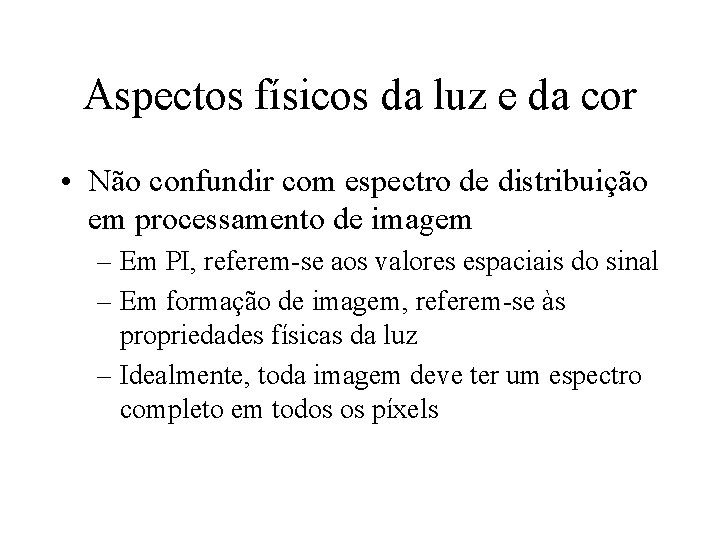 Aspectos físicos da luz e da cor

• Não confundir com espectro de distribuição em processamento de imagem
– Em PI, referem-se aos valores espaciais do sinal
– Em formação de imagem, referem-se às propriedades físicas da luz
– Idealmente, toda imagem deve ter um espectro completo em todos os píxels